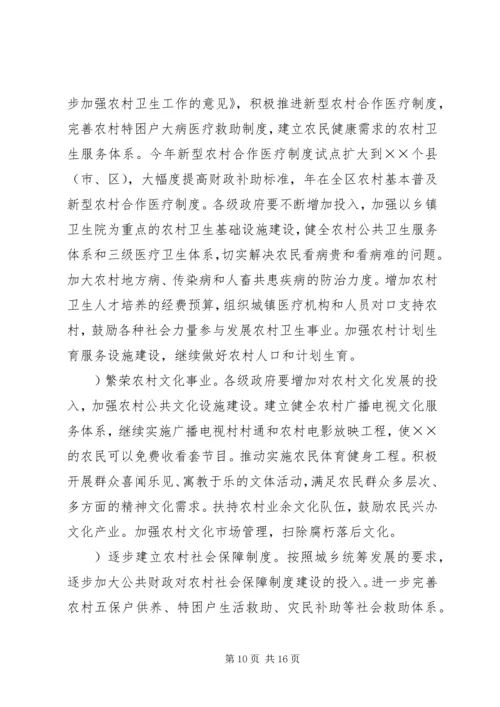 步加强农村卫生工作的意见》，积极推进新型农村合作医疗制度，完善农村特困户大病医疗救助制度，建立农民健康需求的农村卫生服务体系。今年新型农村合作医疗制度试点扩大到××个县（市、区），大幅度提高财政补助标准，年在全区农村基本普及新型农村合作医疗制度。各级政府要不断增加投入，加强以乡镇卫生院为重点的农村卫生基础设施建设，健全农村公共卫生服务体系和三级医疗卫生体系，切实解决农民看病贵和看病难的问题。加大农村地方病、传染病和人畜共患疾病的防治力度。增加农村卫生人才培养的经费预算，组织城镇医疗机构和人员对口支持农村，鼓励各种社会力量参与发展农村卫生事业。加强农村计划生育服务设施建设，继续做好农村人口和计划生育。

）繁荣农村文化事业。各级政府要增加对农村文化发展的投入，加强农村公共文化设施建设。建立健全农村广播电视文化服务体系，继续实施广播电视村村通和农村电影放映工程，使××的农民可以免费收看套节目。推动实施农民体育健身工程。积极开展群众喜闻乐见、寓教于乐的文体活动，满足农民群众多层次、多方面的精神文化需求。扶持农村业余文化队伍，鼓励农民兴办文化产业。加强农村文化市场管理，扫除腐朽落后文化。

）逐步建立农村社会保障制度。按照城乡统筹发展的要求，逐步加大公共财政对农村社会保障制度建设的投入。进一步完善农村五保户供养、特困户生活救助、灾民补助等社会救助体系。

第 10 页 共 16 页